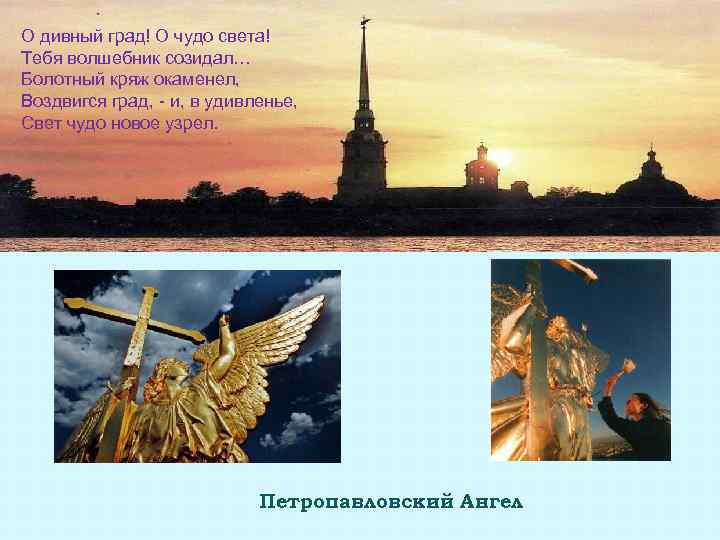 О дивный град! О чудо света!
Тебя волшебник созидал…
Болотный кряж окаменел,
Воздвигся град, - и, в удивленье,
Свет чудо новое узрел.

Петропавловский Ангел